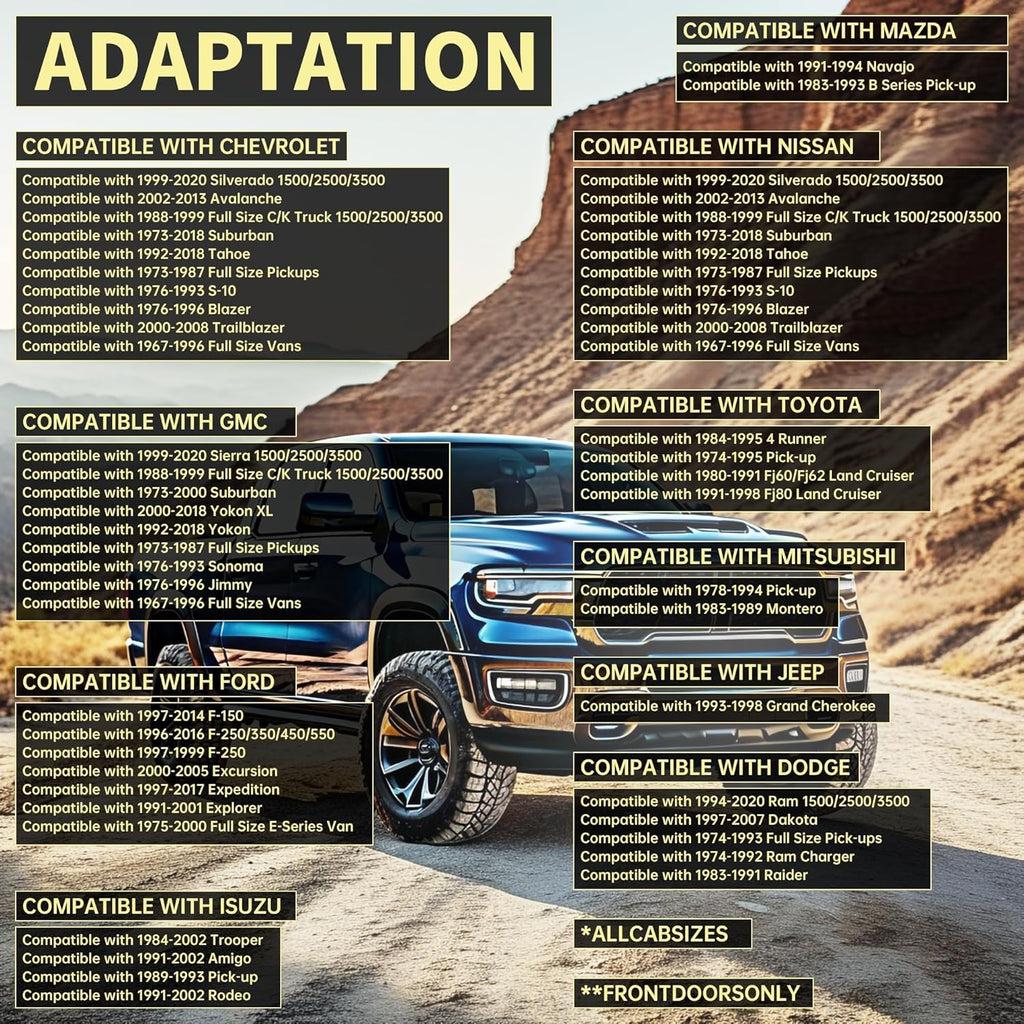 ADAPTATION

COMPATIBLE WITH CHEVROLET

Compatible with 1999-2020 Silverado 1500/2500/3500
Compatible with 2002-2013 Avalanche
Compatible with 1988-1999 Full Size C/K Truck 1500/2500/3500
Compatible with 1973-2018 Suburban
Compatible with 1992-2018 Tahoe
Compatible with 1973-1987 Full Size Pickups
Compatible with 1976-1993 S-10
Compatible with 1976-1996 Blazer
Compatible with 2000-2008 Trailblazer
Compatible with 1967-1996 Full Size Vans

COMPATIBLE WITH GMC

Compatible with 1999-2020 Sierra 1500/2500/3500
Compatible with 1988-1999 Full Size C/K Truck 1500/2500/3500
Compatible with 1973-2000 Suburban
Compatible with 2000-2018 Yokon XL
Compatible with 1992-2018 Yokon
Compatible with 1973-1987 Full Size Pickups
Compatible with 1976-1993 Sonoma
Compatible with 1976-1996 Jimmy
Compatible with 1967-1996 Full Size Vans

COMPATIBLE WITH FORD

Compatible with 1997-2014 F-150
Compatible with 1996-2016 F-250/350/450/550
Compatible with 1997-1999 F-250
Compatible with 2000-2005 Excursion
Compatible with 1997-2017 Expedition
Compatible with 1991-2001 Explorer
Compatible with 1975-2000 Full Size E-Series Van

COMPATIBLE WITH ISUZU

Compatible with 1984-2002 Trooper
Compatible with 1991-2002 Amigo
Compatible with 1989-1993 Pick-up
Compatible with 1991-2002 Rodeo

COMPATIBLE WITH MAZDA

Compatible with 1991-1994 Navajo
Compatible with 1983-1993 B Series Pick-up

COMPATIBLE WITH NISSAN

Compatible with 1999-2020 Silverado 1500/2500/3500
Compatible with 2002-2013 Avalanche
Compatible with 1988-1999 Full Size C/K Truck 1500/2500/3500
Compatible with 1973-2018 Suburban
Compatible with 1992-2018 Tahoe
Compatible with 1973-1987 Full Size Pickups
Compatible with 1976-1993 S-10
Compatible with 1976-1996 Blazer
Compatible with 2000-2008 Trailblazer
Compatible with 1967-1996 Full Size Vans

COMPATIBLE WITH TOYOTA

Compatible with 1984-1995 4 Runner
Compatible with 1974-1995 Pick-up
Compatible with 1980-1991 Fj60/Fj62 Land Cruiser
Compatible with 1991-1998 Fj80 Land Cruiser

COMPATIBLE WITH MITSUBISHI

Compatible with 1978-1994 Pick-up
Compatible with 1983-1989 Montero

COMPATIBLE WITH JEEP

Compatible with 1993-1998 Grand Cherokee

COMPATIBLE WITH DODGE

Compatible with 1994-2020 Ram 1500/2500/3500
Compatible with 1997-2007 Dakota
Compatible with 1974-1993 Full Size Pick-ups
Compatible with 1974-1992 Ram Charger
Compatible with 1983-1991 Raider

*ALLCABSIZES

**FRONTDOORSONLY